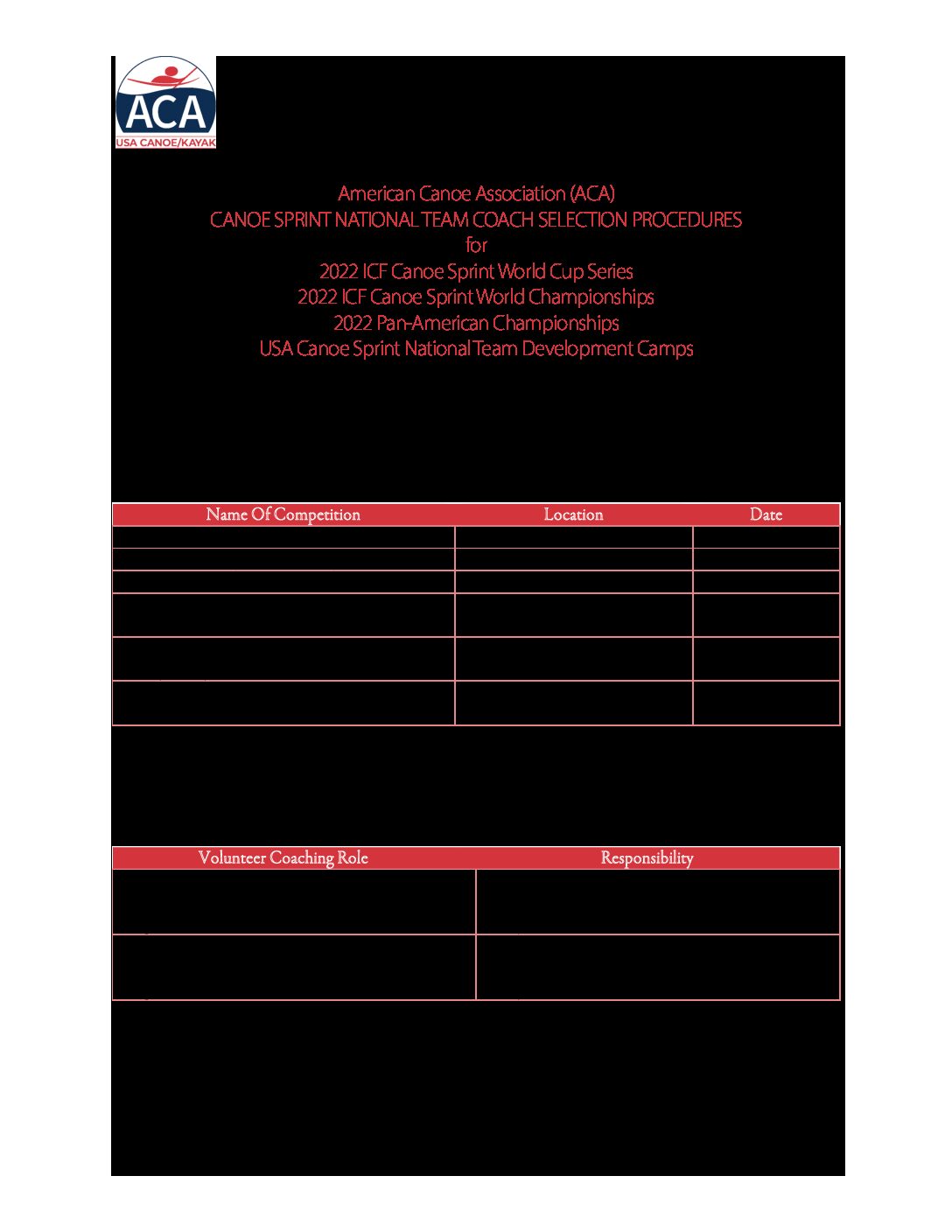 ACA
USA CANOE/KAYAK

American Canoe Association (ACA)
CANOE SPRINT NATIONAL TEAM COACH SELECTION PROCEDURES
for
2022 ICF Canoe Sprint World Cup Series
2022 ICF Canoe Sprint World Championships
2022 Pan-American Championships
USA Canoe Sprint National Team Development Camps

| Name Of Competition | Location | Date |
|---|---|---|
| | | |
| | | |
| | | |
| | | |
| | | |
| | | |

| Volunteer Coaching Role | Responsibility |
|---|---|
| | |
| | |